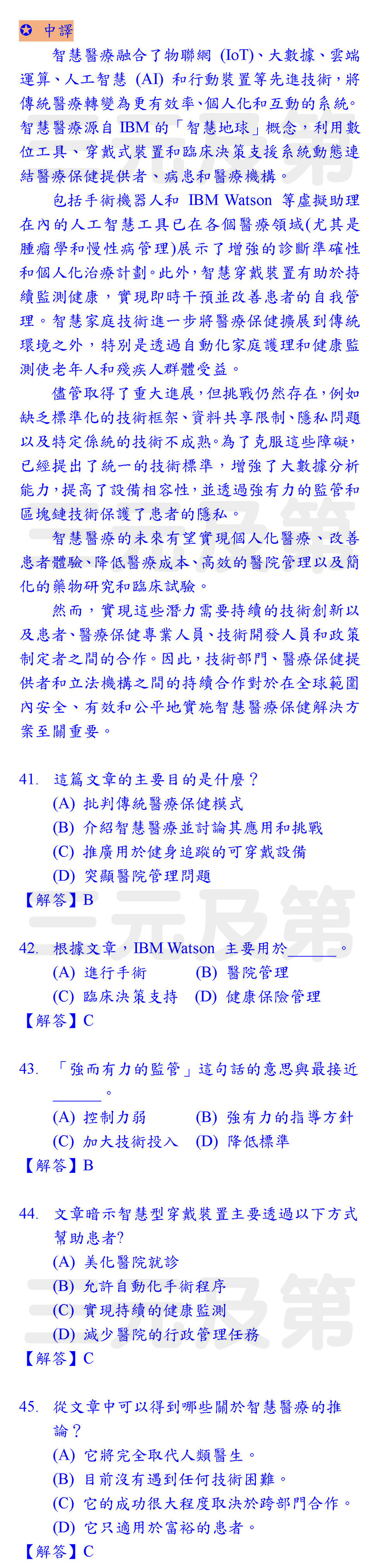 ✪ 中譯

智慧醫療融合了物聯網 (IoT)、大數據、雲端運算、人工智慧 (AI) 和行動裝置等先進技術，將傳統醫療轉變為更有效率、個人化和互動的系統。智慧醫療源自 IBM 的「智慧地球」概念，利用數位工具、穿戴式裝置和臨床決策支援系統動態連結醫療保健提供者、病患和醫療機構。

包括手術機器人和 IBM Watson 等虛擬助理在內的人工智慧工具已在各個醫療領域(尤其是腫瘤學和慢性病管理)展示了增強的診斷準確性和個人化治療計劃。此外，智慧穿戴裝置有助於持續監測健康，實現即時干預並改善患者的自我管理。智慧家庭技術進一步將醫療保健擴展到傳統環境之外，特別是透過自動化家庭護理和健康監測使老年人和殘疾人群體受益。

儘管取得了重大進展，但挑戰仍然存在，例如缺乏標準化的技術框架、資料共享限制、隱私問題以及特定係統的技術不成熟。為了克服這些障礙，已經提出了統一的技術標準，增強了大數據分析能力，提高了設備相容性，並透過強有力的監管和區塊鏈技術保護了患者的隱私。

智慧醫療的未來有望實現個人化醫療、改善患者體驗、降低醫療成本、高效的醫院管理以及簡化的藥物研究和臨床試驗。

然而，實現這些潛力需要持續的技術創新以及患者、醫療保健專業人員、技術開發人員和政策制定者之間的合作。因此，技術部門、醫療保健提供者和立法機構之間的持續合作對於在全球範圍內安全、有效和公平地實施智慧醫療保健解決方案至關重要。

41. 這篇文章的主要目的是什麼？
(A) 批判傳統醫療保健模式
(B) 介紹智慧醫療並討論其應用和挑戰
(C) 推廣用於健身追蹤的可穿戴設備
(D) 突顯醫院管理問題
【解答】B

42. 根據文章，IBM Watson 主要用於______。
(A) 進行手術 (B) 醫院管理
(C) 臨床決策支持 (D) 健康保險管理
【解答】C

43. 「強而有力的監管」這句話的意思與最接近______。
(A) 控制力弱 (B) 強有力的指導方針
(C) 加大技術投入 (D) 降低標準
【解答】B

44. 文章暗示智慧型穿戴裝置主要透過以下方式幫助患者?
(A) 美化醫院就診
(B) 允許自動化手術程序
(C) 實現持續的健康監測
(D) 減少醫院的行政管理任務
【解答】C

45. 從文章中可以得到哪些關於智慧醫療的推論？
(A) 它將完全取代人類醫生。
(B) 目前沒有遇到任何技術困難。
(C) 它的成功很大程度取決於跨部門合作。
(D) 它只適用於富裕的患者。
【解答】C